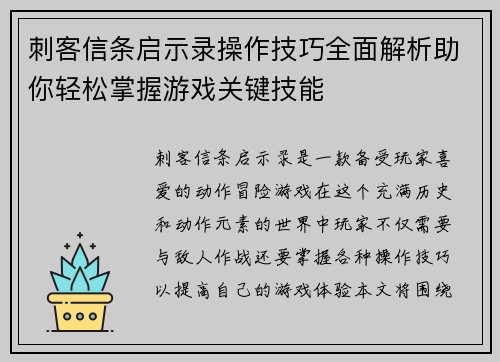 刺客信条启示录操作技巧全面解析助你轻松掌握游戏关键技能

刺客信条启示录是一款备受玩家喜爱的动作冒险游戏在这个充满历史和动作元素的世界中玩家不仅需要与敌人作战还要掌握各种操作技巧以提高自己的游戏体验本文将围绕